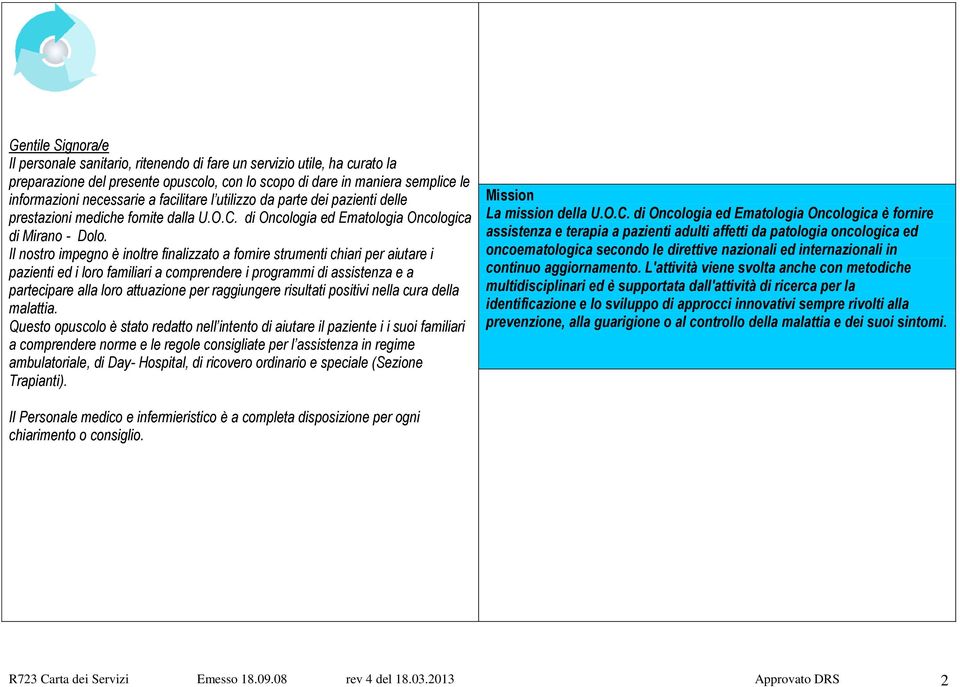 Gentile Signora/e
Il personale sanitario, ritenendo di fare un servizio utile, ha curato la preparazione del presente opuscolo, con lo scopo di dare in maniera semplice le informazioni necessarie a facilitare l'utilizzo da parte dei pazienti delle prestazioni mediche fornite dalla U.O.C. di Oncologia ed Ematologia Oncologica di Mirano - Dolo.
Il nostro impegno è inoltre finalizzato a fornire strumenti chiari per aiutare i pazienti ed i loro familiari a comprendere i programmi di assistenza e a partecipare alla loro attuazione per raggiungere risultati positivi nella cura della malattia.
Questo opuscolo è stato redatto nell'intento di aiutare il paziente i i suoi familiari a comprendere norme e le regole consigliate per l'assistenza in regime ambulatoriale, di Day- Hospital, di ricovero ordinario e speciale (Sezione Trapianti).

Il Personale medico e infermieristico è a completa disposizione per ogni chiarimento o consiglio.

Mission
La mission della U.O.C. di Oncologia ed Ematologia Oncologica è fornire assistenza e terapia a pazienti adulti affetti da patologia oncologica ed oncoematologica secondo le direttive nazionali ed internazionali in continuo aggiornamento. L'attività viene svolta anche con metodiche multidisciplinari ed è supportata dall'attività di ricerca per la identificazione e lo sviluppo di approcci innovativi sempre rivolti alla prevenzione, alla guarigione o al controllo della malattia e dei suoi sintomi.

R723 Carta dei Servizi Emesso 18.09.08 rev 4 del 18.03.2013 Approvato DRS 2